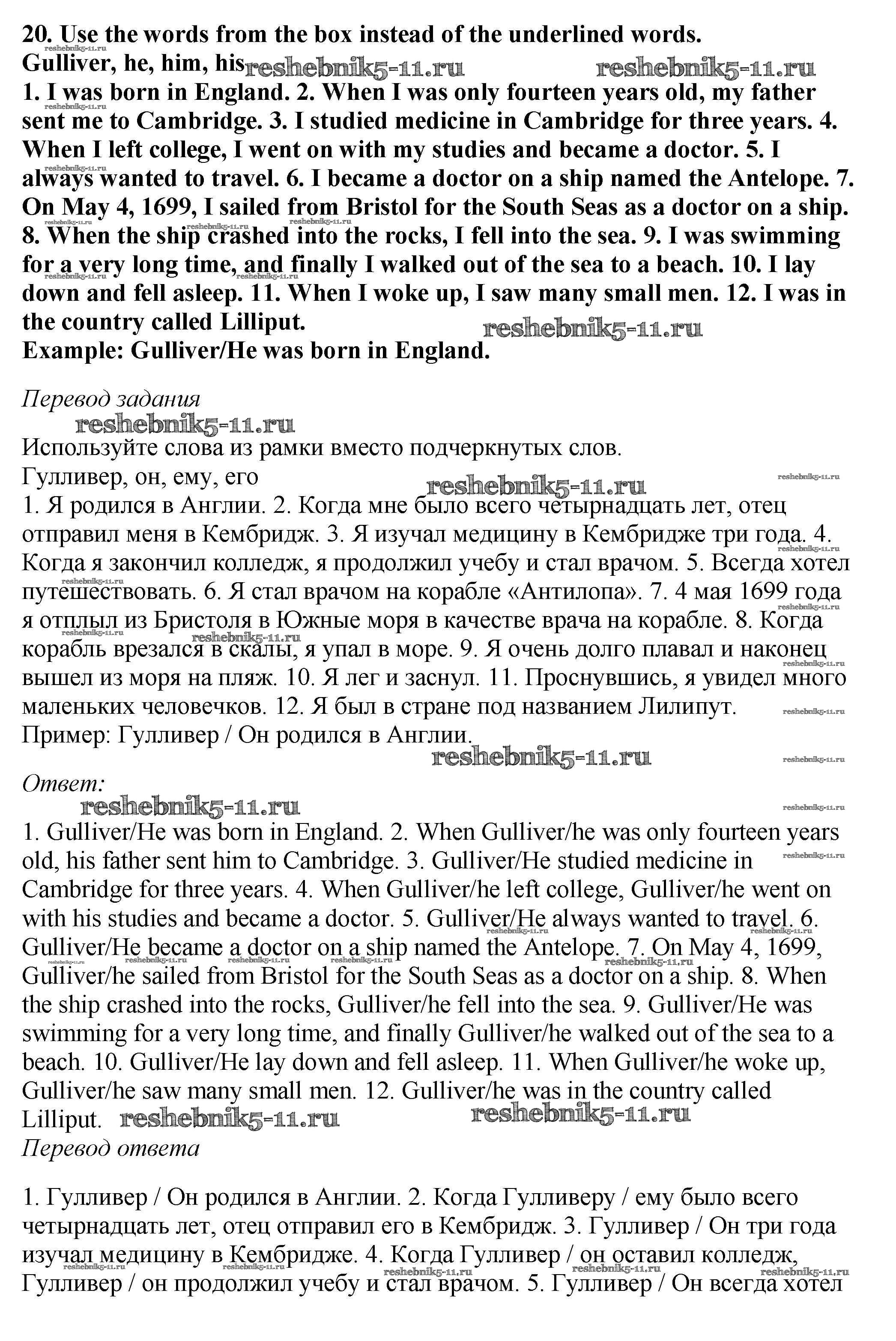 20. Use the words from the box instead of the underlined words.
Gulliver, he, him, his reshebnik5-11.ru reshebnik5-11.ru
1. I was born in England. 2. When I was only fourteen years old, my father sent me to Cambridge. 3. I studied medicine in Cambridge for three years. 4. When I left college, I went on with my studies and became a doctor. 5. I always wanted to travel. 6. I became a doctor on a ship named the Antelope. 7. On May 4, 1699, I sailed from Bristol for the South Seas as a doctor on a ship. 8. When the ship crashed into the rocks, I fell into the sea. 9. I was swimming for a very long time, and finally I walked out of the sea to a beach. 10. I lay down and fell asleep. 11. When I woke up, I saw many small men. 12. I was in the country called Lilliput. reshebnik5-11.ru
Example: Gulliver/He was born in England.

Перевод задания
reshebnik5-11.ru
Используйте слова из рамки вместо подчеркнутых слов.
Гулливер, он, ему, его reshebnik5-11.ru
1. Я родился в Англии. 2. Когда мне было всего четырнадцать лет, отец отправил меня в Кембридж. 3. Я изучал медицину в Кембридже три года. 4. Когда я закончил колледж, я продолжил учебу и стал врачом. 5. Всегда хотел путешествовать. 6. Я стал врачом на корабле «Антилопа». 7. 4 мая 1699 года я отплыл из Бристоля в Южные моря в качестве врача на корабле. 8. Когда корабль врезался в скалы, я упал в море. 9. Я очень долго плавал и наконец вышел из моря на пляж. 10. Я лег и заснул. 11. Проснувшись, я увидел много маленьких человечков. 12. Я был в стране под названием Лилипут.
Пример: Гулливер / Он родился в Англии.
reshebnik5-11.ru
Ответ:
reshebnik5-11.ru
1. Gulliver/He was born in England. 2. When Gulliver/he was only fourteen years old, his father sent him to Cambridge. 3. Gulliver/He studied medicine in Cambridge for three years. 4. When Gulliver/he left college, Gulliver/he went on with his studies and became a doctor. 5. Gulliver/He always wanted to travel. 6. Gulliver/He became a doctor on a ship named the Antelope. 7. On May 4, 1699, Gulliver/he sailed from Bristol for the South Seas as a doctor on a ship. 8. When the ship crashed into the rocks, Gulliver/he fell into the sea. 9. Gulliver/He was swimming for a very long time, and finally Gulliver/he walked out of the sea to a beach. 10. Gulliver/He lay down and fell asleep. 11. When Gulliver/he woke up, Gulliver/he saw many small men. 12. Gulliver/he was in the country called Lilliput. reshebnik5-11.ru reshebnik5-11.ru
Перевод ответа

1. Гулливер / Он родился в Англии. 2. Когда Гулливеру / ему было всего четырнадцать лет, отец отправил его в Кембридж. 3. Гулливер / Он три года изучал медицину в Кембридже. 4. Когда Гулливер / он оставил колледж, Гулливер / он продолжил учебу и стал врачом. 5. Гулливер / Он всегда хотел